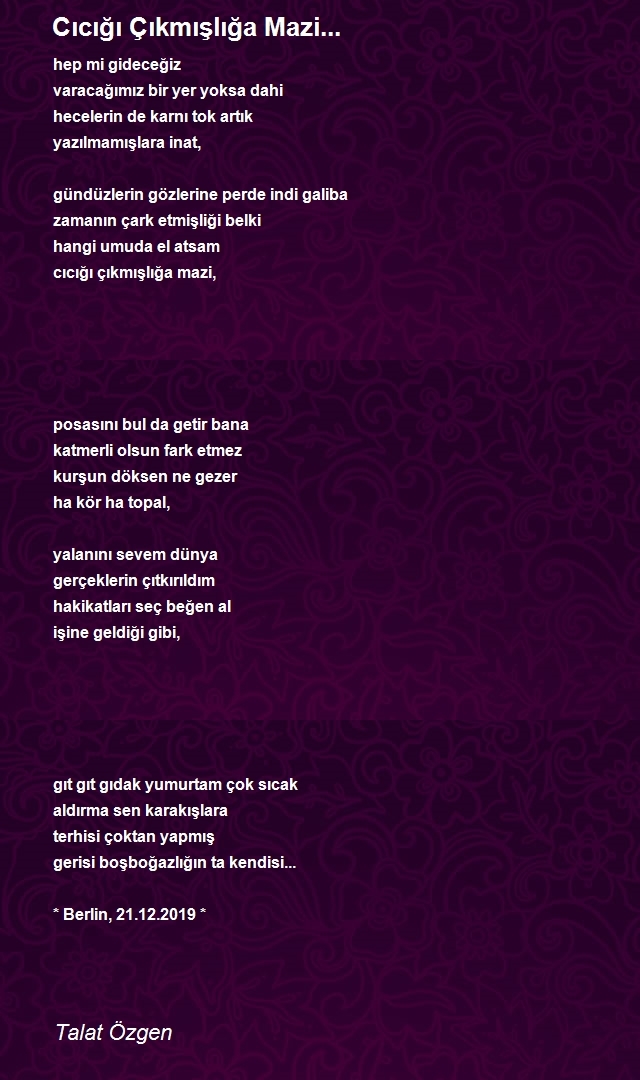 Cıcığı Çıkmışlığa Mazi...

hep mi gideceğiz
varacağımız bir yer yoksa dahi
hecelerin de karnı tok artık
yazılmamışlara inat,

gündüzlerin gözlerine perde indi galiba
zamanın çark etmişliği belki
hangi umuda el atsam
cıcığı çıkmışlığa mazi,

posasını bul da getir bana
katmerli olsun fark etmez
kurşun döksen ne gezer
ha kör ha topal,

yalanını sevem dünya
gerçeklerin çıtkırıldım
hakikatları seç beğen al
işine geldiği gibi,

gıt gıt gıdak yumurtam çok sıcak
aldırma sen karakışlara
terhisi çoktan yapmış
gerisi boşboğazlığın ta kendisi...

* Berlin, 21.12.2019 *

Talat Özgen